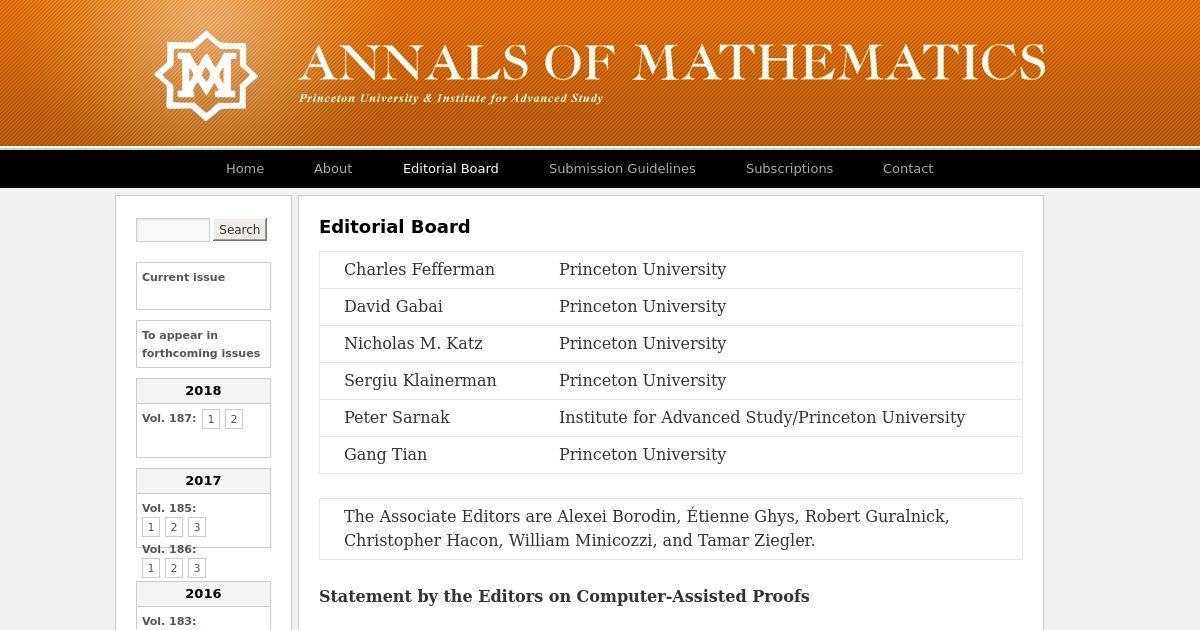 ANNALS OF MATHEMATICS
Princeton University & Institute for Advanced Study

Home About Editorial Board Submission Guidelines Subscriptions Contact

Search

Current issue

To appear in forthcoming issues

2018
Vol. 187: 1 2

2017
Vol. 185: 1 2 3
Vol. 186: 1 2 3

2016
Vol. 183:

Editorial Board

| Charles Fefferman | Princeton University |
|---|---|
| David Gabai | Princeton University |
| Nicholas M. Katz | Princeton University |
| Sergiu Klainerman | Princeton University |
| Peter Sarnak | Institute for Advanced Study/Princeton University |
| Gang Tian | Princeton University |

The Associate Editors are Alexei Borodin, Étienne Ghys, Robert Guralnick, Christopher Hacon, William Minicozzi, and Tamar Ziegler.

Statement by the Editors on Computer-Assisted Proofs